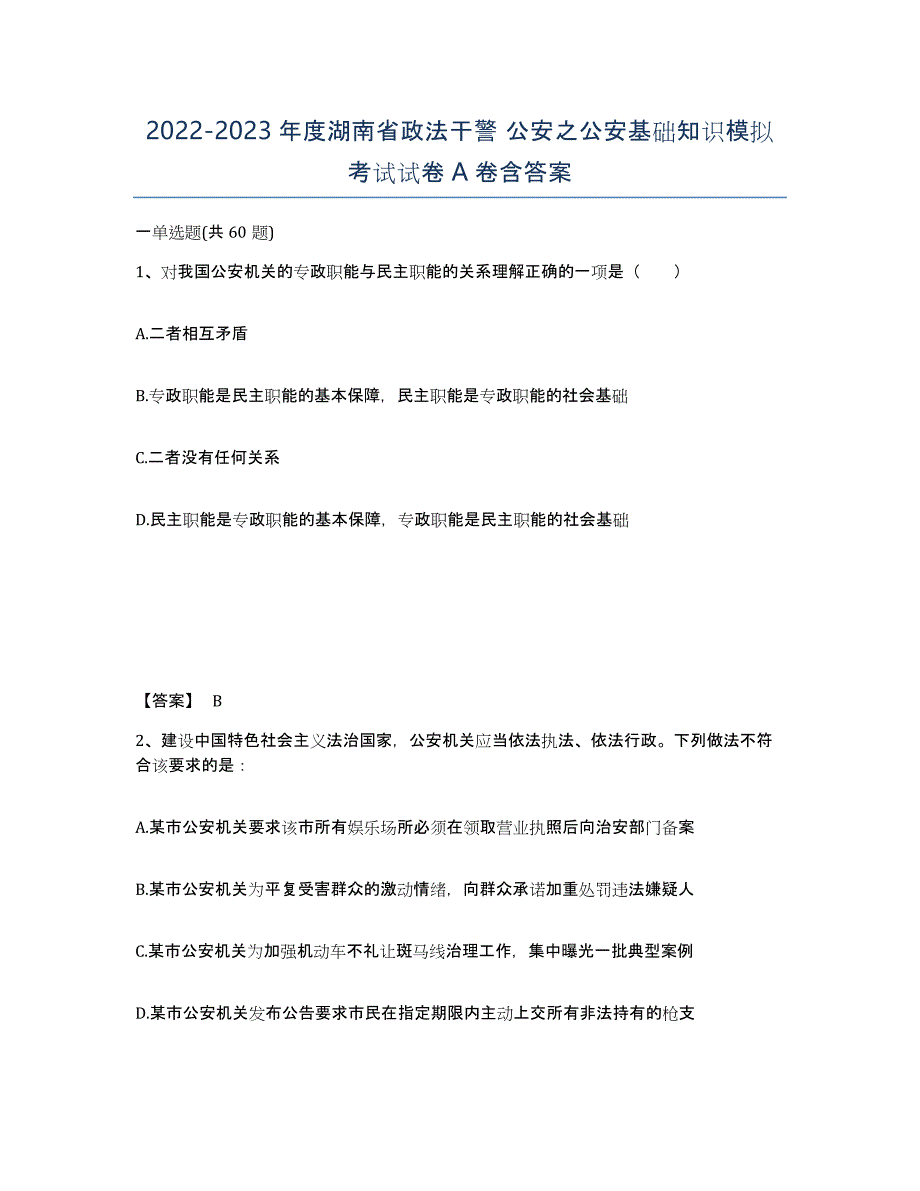 2022-2023 年度湖南省政法干警 公安之公安基础知识模拟考试试卷 A 卷含答案

一单选题(共 60 题)

1、对我国公安机关的专政职能与民主职能的关系理解正确的一项是（　　）

A.二者相互矛盾

B.专政职能是民主职能的基本保障，民主职能是专政职能的社会基础

C.二者没有任何关系

D.民主职能是专政职能的基本保障，专政职能是民主职能的社会基础

【答案】 B

2、建设中国特色社会主义法治国家，公安机关应当依法执法、依法行政。下列做法不符合该要求的是：

A.某市公安机关要求该市所有娱乐场所必须在领取营业执照后向治安部门备案

B.某市公安机关为平复受害群众的激动情绪，向群众承诺加重处罚违法嫌疑人

C.某市公安机关为加强机动车不礼让斑马线治理工作，集中曝光一批典型案例

D.某市公安机关发布公告要求市民在指定期限内主动上交所有非法持有的枪支